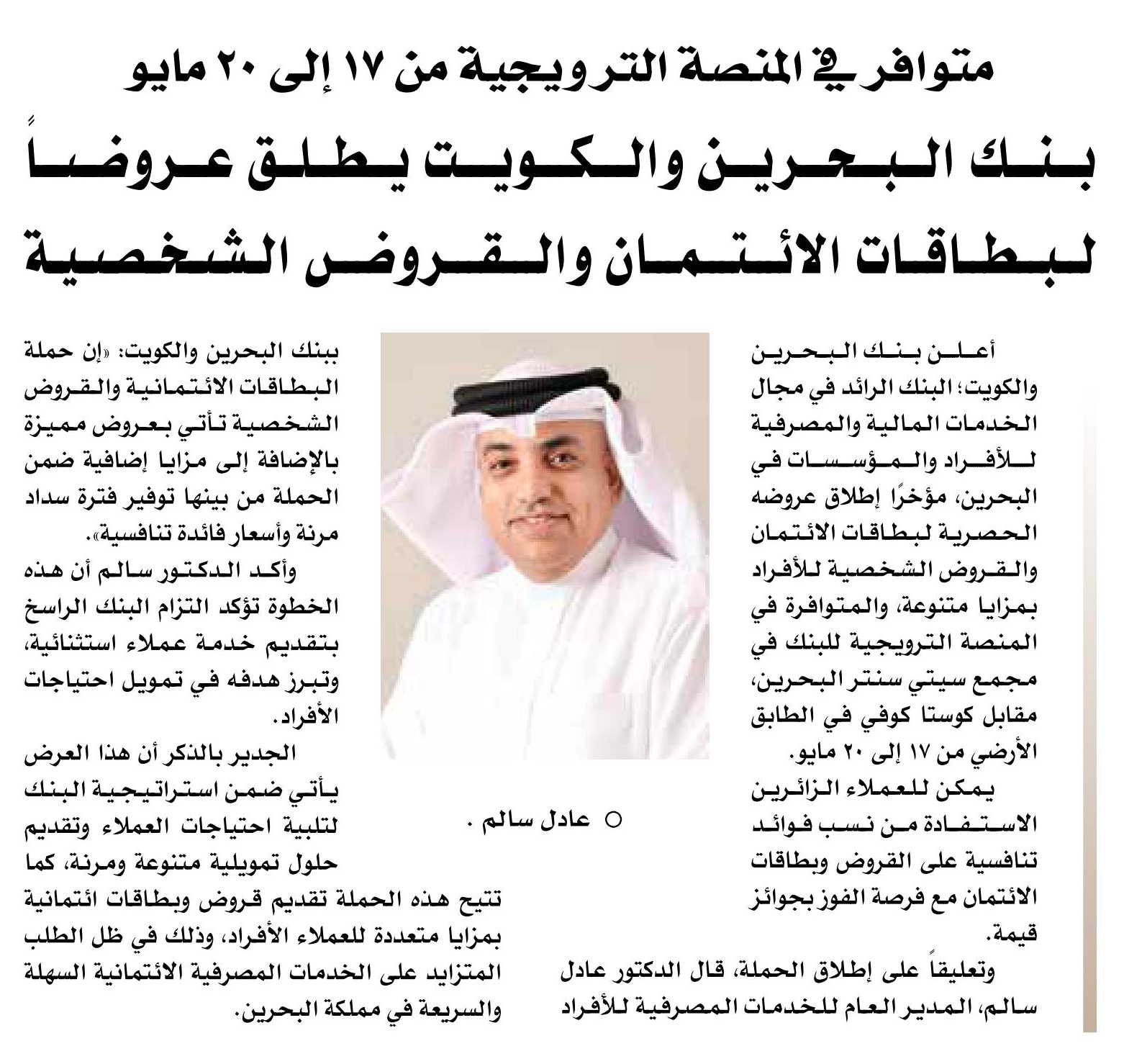 متوافر في المنصة الترويجية من ١٧ إلى ٢٠ مايو

بنك البحرين والكويت يطلق عروضاً لبطاقات الائتمان والقروض الشخصية

أعلن بنك البحرين والكويت؛ البنك الرائد في مجال الخدمات المالية والمصرفية للأفراد والمؤسسات في البحرين، مؤخرًا إطلاق عروضه الحصرية لبطاقات الائتمان والقروض الشخصية للأفراد بمزايا متنوعة، والمتوافرة في المنصة الترويجية للبنك في مجمع سيتي سنتر البحرين، مقابل كوستا كوفي في الطابق الأرضي من ١٧ إلى ٢٠ مايو.

يمكن للعملاء الزائرين الاستفادة من نسب فوائد تنافسية على القروض وبطاقات الائتمان مع فرصة الفوز بجوائز قيمة.

وتعليقاً على إطلاق الحملة، قال الدكتور عادل سالم، المدير العام للخدمات المصرفية للأفراد ببنك البحرين والكويت: «إن حملة البطاقات الائتمانية والقروض الشخصية تأتي بعروض مميزة بالإضافة إلى مزايا إضافية ضمن الحملة من بينها توفير فترة سداد مرنة وأسعار فائدة تنافسية».

وأكد الدكتور سالم أن هذه الخطوة تؤكد التزام البنك الراسخ بتقديم خدمة عملاء استثنائية، وتبرز هدفه في تمويل احتياجات الأفراد.

الجدير بالذكر أن هذا العرض يأتي ضمن استراتيجية البنك لتلبية احتياجات العملاء وتقديم حلول تمويلية متنوعة ومرنة، كما تتيح هذه الحملة تقديم قروض وبطاقات ائتمانية بمزايا متعددة للعملاء الأفراد، وذلك في ظل الطلب المتزايد على الخدمات المصرفية الائتمانية السهلة والسريعة في مملكة البحرين.

○ عادل سالم .